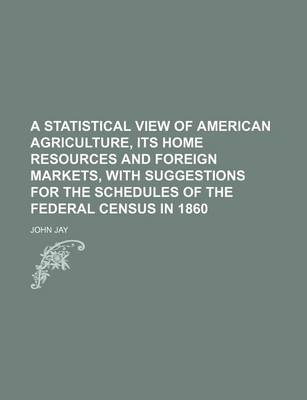 A STATISTICAL VIEW OF AMERICAN AGRICULTURE, ITS HOME RESOURCES AND FOREIGN MARKETS, WITH SUGGESTIONS FOR THE SCHEDULES OF THE FEDERAL CENSUS IN 1860

JOHN JAY